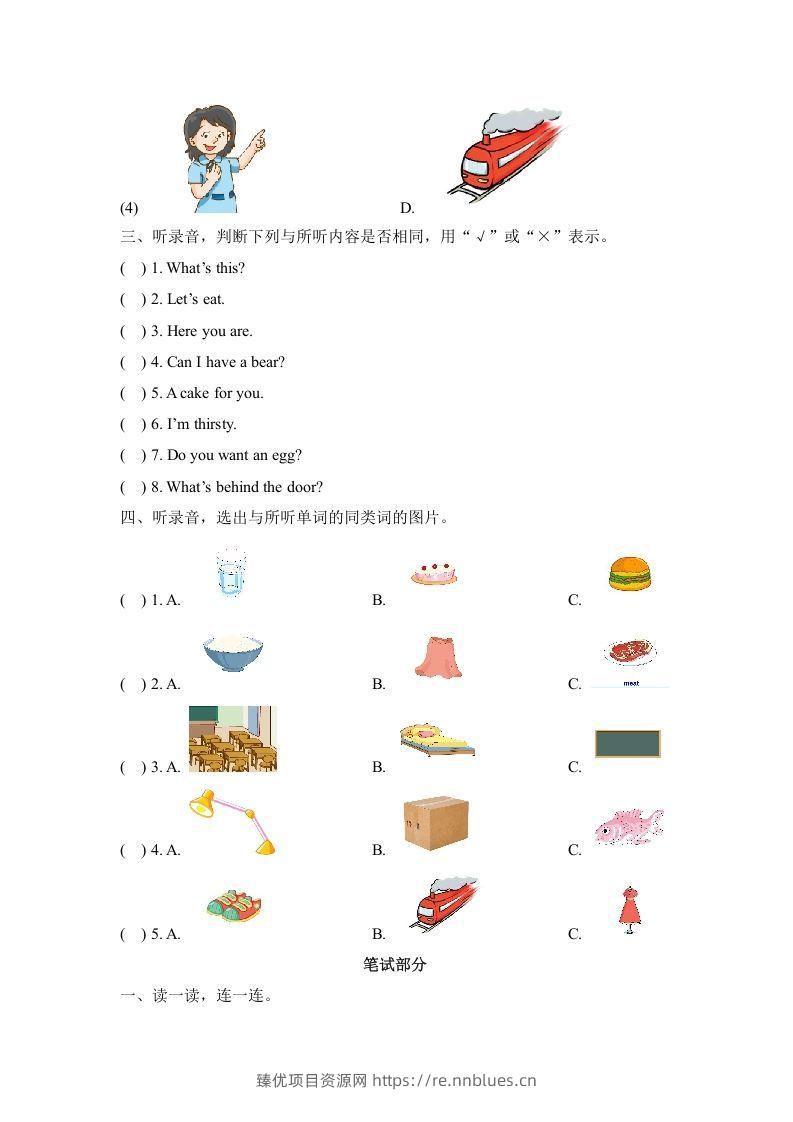 (4) D.

三、听录音，判断下列与所听内容是否相同，用“√”或“×”表示。

( ) 1. What's this?

( ) 2. Let's eat.

( ) 3. Here you are.

( ) 4. Can I have a bear?

( ) 5. A cake for you.

( ) 6. I'm thirsty.

( ) 7. Do you want an egg?

( ) 8. What's behind the door?

四、听录音，选出与所听单词的同类词的图片。

( ) 1. A. B. C.

( ) 2. A. B. C. meat

( ) 3. A. B. C.

( ) 4. A. B. C.

( ) 5. A. B. C.

笔试部分

一、读一读，连一连。

臻优项目资源网 https://re.nnblues.cn